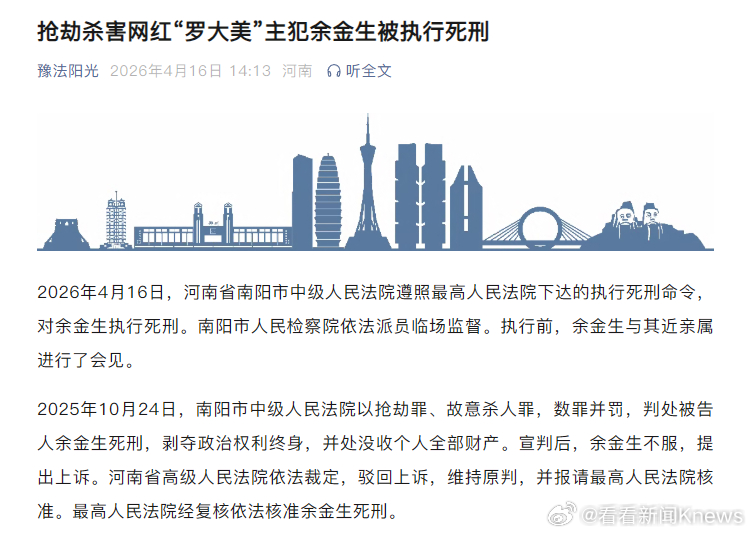 抢劫杀害网红“罗大美”主犯余金生被执行死刑

豫法阳光 2026年4月16日 14:13 河南 听全文

2026年4月16日，河南省南阳市中级人民法院遵照最高人民法院下达的执行死刑命令，对余金生执行死刑。南阳市人民检察院依法派员临场监督。执行前，余金生与其近亲属进行了会见。

2025年10月24日，南阳市中级人民法院以抢劫罪、故意杀人罪，数罪并罚，判处被告人余金生死刑，剥夺政治权利终身，并处没收个人全部财产。宣判后，余金生不服，提出上诉。河南省高级人民法院依法裁定，驳回上诉，维持原判，并报请最高人民法院核准。最高人民法院经复核依法核准余金生死刑。

@看看新闻Knews